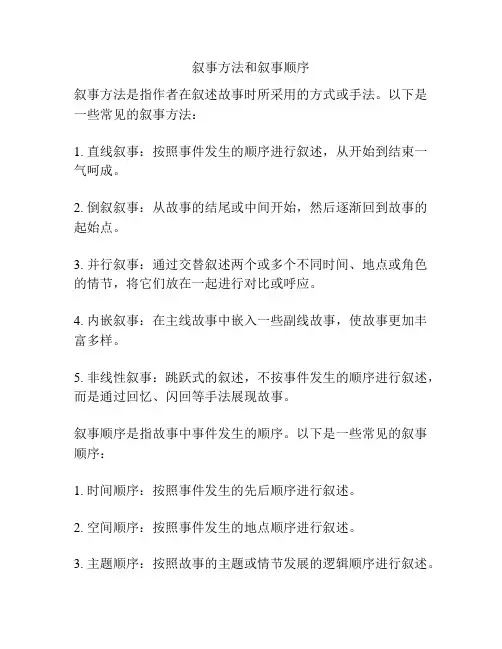 叙事方法和叙事顺序

叙事方法是指作者在叙述故事时所采用的方式或手法。以下是一些常见的叙事方法：

1. 直线叙事：按照事件发生的顺序进行叙述，从开始到结束一气呵成。

2. 倒叙叙事：从故事的结尾或中间开始，然后逐渐回到故事的起始点。

3. 并行叙事：通过交替叙述两个或多个不同时间、地点或角色的情节，将它们放在一起进行对比或呼应。

4. 内嵌叙事：在主线故事中嵌入一些副线故事，使故事更加丰富多样。

5. 非线性叙事：跳跃式的叙述，不按事件发生的顺序进行叙述，而是通过回忆、闪回等手法展现故事。

叙事顺序是指故事中事件发生的顺序。以下是一些常见的叙事顺序：

1. 时间顺序：按照事件发生的先后顺序进行叙述。

2. 空间顺序：按照事件发生的地点顺序进行叙述。

3. 主题顺序：按照故事的主题或情节发展的逻辑顺序进行叙述。